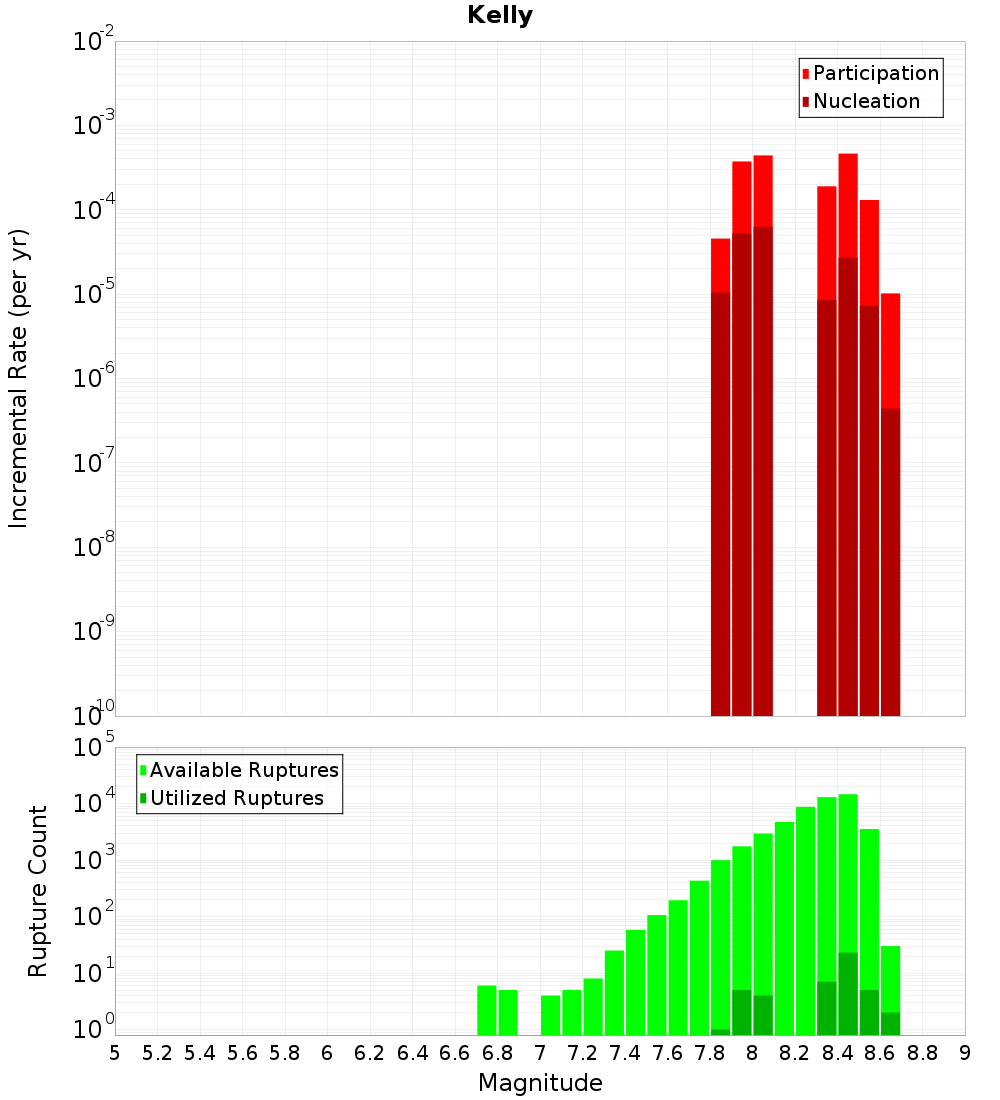 Kelly

Participation
Nucleation

Incremental Rate (per yr)

$10^{-2}$
$10^{-3}$
$10^{-4}$
$10^{-5}$
$10^{-6}$
$10^{-7}$
$10^{-8}$
$10^{-9}$
$10^{-10}$

Available Ruptures
Utilized Ruptures

Rupture Count

$10^{5}$
$10^{4}$
$10^{3}$
$10^{2}$
$10^{1}$
$10^{0}$

5 5.2 5.4 5.6 5.8 6 6.2 6.4 6.6 6.8 7 7.2 7.4 7.6 7.8 8 8.2 8.4 8.6 8.8 9

Magnitude